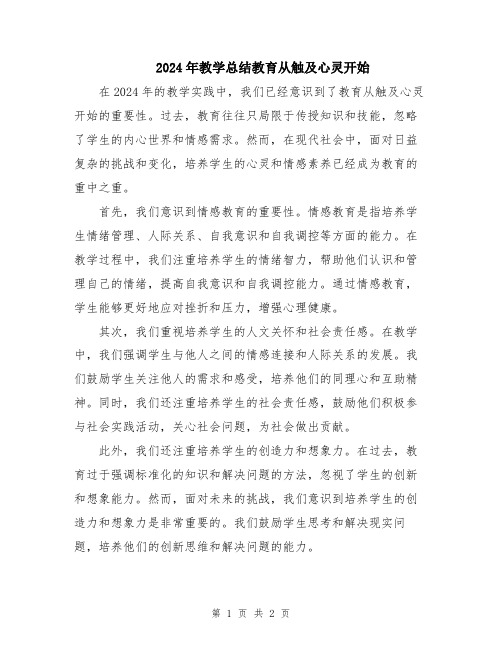 2024年教学总结教育从触及心灵开始

在2024年的教学实践中，我们已经意识到了教育从触及心灵开始的重要性。过去，教育往往只局限于传授知识和技能，忽略了学生的内心世界和情感需求。然而，在现代社会中，面对日益复杂的挑战和变化，培养学生的心灵和情感素养已经成为教育的重中之重。

首先，我们意识到情感教育的重要性。情感教育是指培养学生情绪管理、人际关系、自我意识和自我调控等方面的能力。在教学过程中，我们注重培养学生的情绪智力，帮助他们认识和管理自己的情绪，提高自我意识和自我调控能力。通过情感教育，学生能够更好地应对挫折和压力，增强心理健康。

其次，我们重视培养学生的人文关怀和社会责任感。在教学中，我们强调学生与他人之间的情感连接和人际关系的发展。我们鼓励学生关注他人的需求和感受，培养他们的同理心和互助精神。同时，我们还注重培养学生的社会责任感，鼓励他们积极参与社会实践活动，关心社会问题，为社会做出贡献。

此外，我们还注重培养学生的创造力和想象力。在过去，教育过于强调标准化的知识和解决问题的方法，忽视了学生的创新和想象能力。然而，面对未来的挑战，我们意识到培养学生的创造力和想象力是非常重要的。我们鼓励学生思考和解决现实问题，培养他们的创新思维和解决问题的能力。

第 1 页 共 2 页